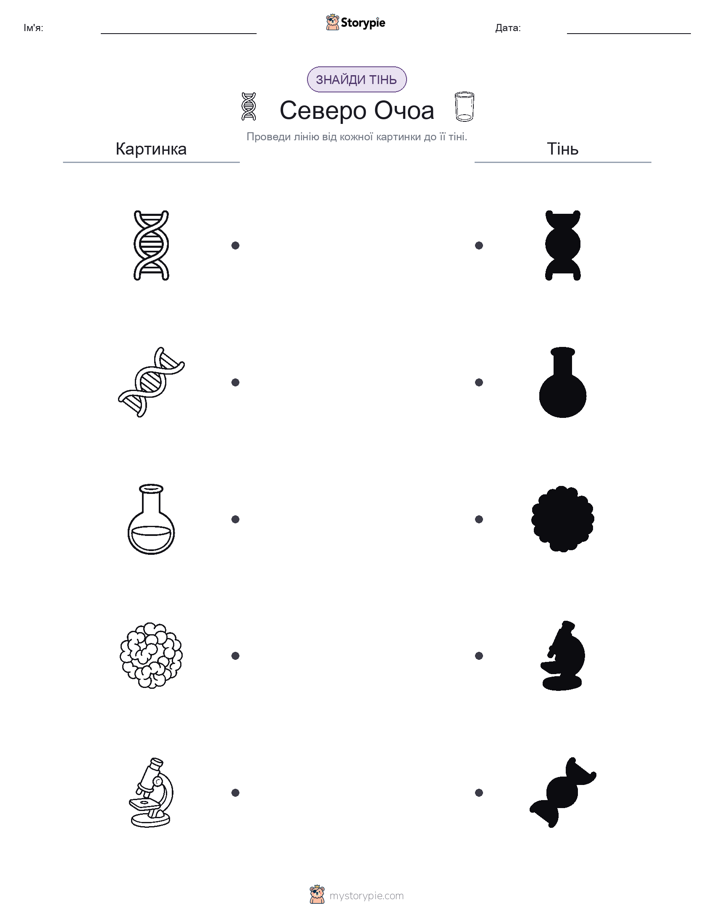 Ім'я: ____ Storypie Дата: ____

ЗНАЙДИ ТІНЬ

Северо Очоа

Проведи лінію від кожної картинки до її тіні.

Картинка

Тінь

mystorypie.com